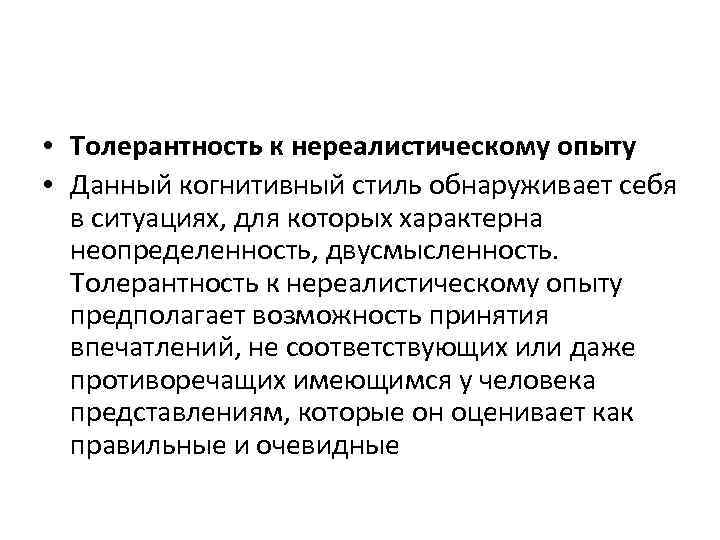 • Толерантность к нереалистическому опыту

• Данный когнитивный стиль обнаруживает себя в ситуациях, для которых характерна неопределенность, двусмысленность. Толерантность к нереалистическому опыту предполагает возможность принятия впечатлений, не соответствующих или даже противоречащих имеющимся у человека представлениям, которые он оценивает как правильные и очевидные